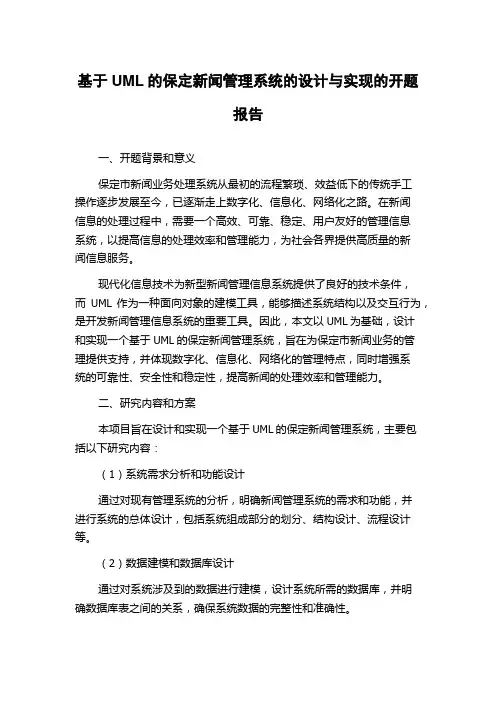 基于 UML 的保定新闻管理系统的设计与实现的开题报告

一、开题背景和意义

保定市新闻业务处理系统从最初的流程繁琐、效益低下的传统手工操作逐步发展至今，已逐渐走上数字化、信息化、网络化之路。在新闻信息的处理过程中，需要一个高效、可靠、稳定、用户友好的管理信息系统，以提高信息的处理效率和管理能力，为社会各界提供高质量的新闻信息服务。

现代化信息技术为新型新闻管理信息系统提供了良好的技术条件，而 UML 作为一种面向对象的建模工具，能够描述系统结构以及交互行为，是开发新闻管理信息系统的重要工具。因此，本文以 UML 为基础，设计和实现一个基于 UML 的保定新闻管理系统，旨在为保定市新闻业务的管理提供支持，并体现数字化、信息化、网络化的管理特点，同时增强系统的可靠性、安全性和稳定性，提高新闻的处理效率和管理能力。

二、研究内容和方案

本项目旨在设计和实现一个基于 UML 的保定新闻管理系统，主要包括以下研究内容：

（1）系统需求分析和功能设计

通过对现有管理系统的分析，明确新闻管理系统的需求和功能，并进行系统的总体设计，包括系统组成部分的划分、结构设计、流程设计等。

（2）数据建模和数据库设计

通过对系统涉及到的数据进行建模，设计系统所需的数据库，并明确数据库表之间的关系，确保系统数据的完整性和准确性。